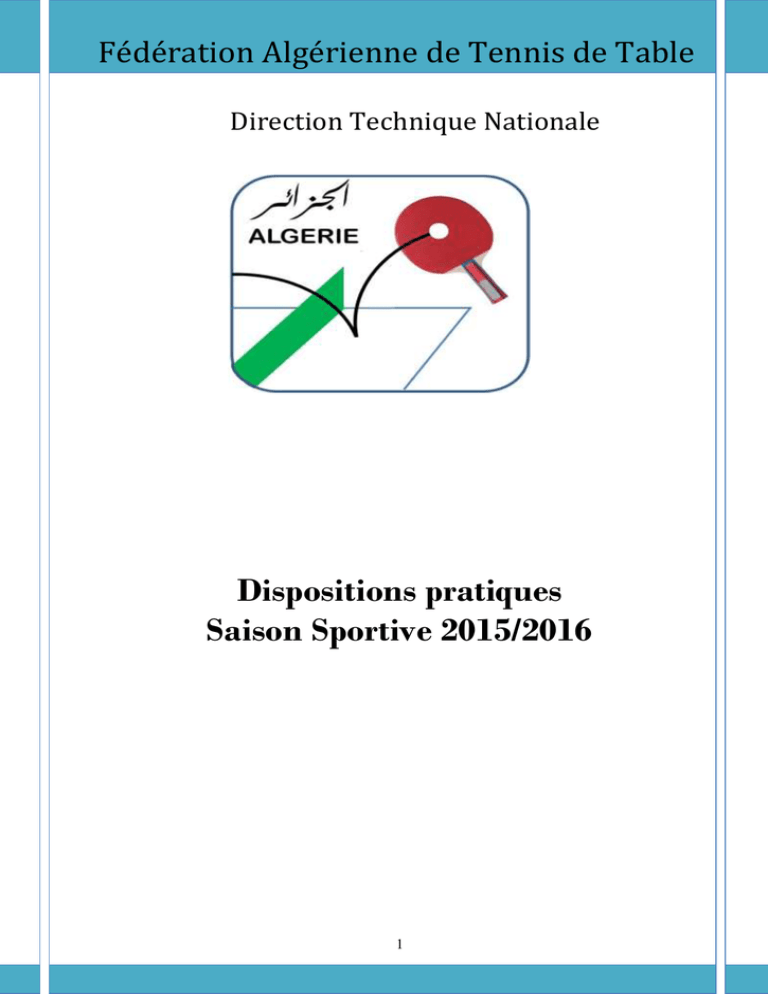 Fédération Algérienne de Tennis de Table

Direction Technique Nationale

الجزائر
ALGERIE

Dispositions pratiques
Saison Sportive 2015/2016

1